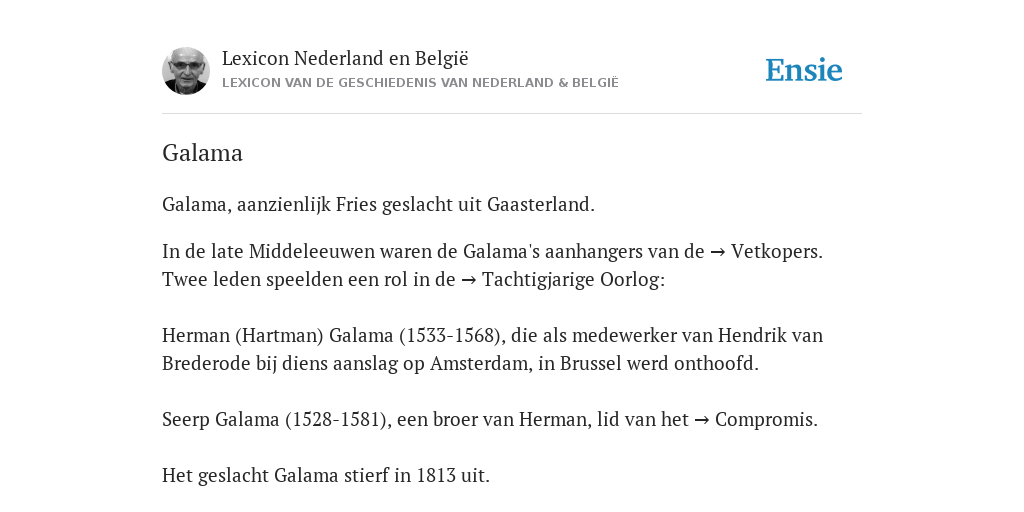 Lexicon Nederland en België
LEXICON VAN DE GESCHIEDENIS VAN NEDERLAND & BELGIË

Ensie

Galama

Galama, aanzienlijk Fries geslacht uit Gaasterland.

In de late Middeleeuwen waren de Galama's aanhangers van de → Vetkopers. Twee leden speelden een rol in de → Tachtigjarige Oorlog:

Herman (Hartman) Galama (1533-1568), die als medewerker van Hendrik van Brederode bij diens aanslag op Amsterdam, in Brussel werd onthoofd.

Seerp Galama (1528-1581), een broer van Herman, lid van het → Compromis.

Het geslacht Galama stierf in 1813 uit.